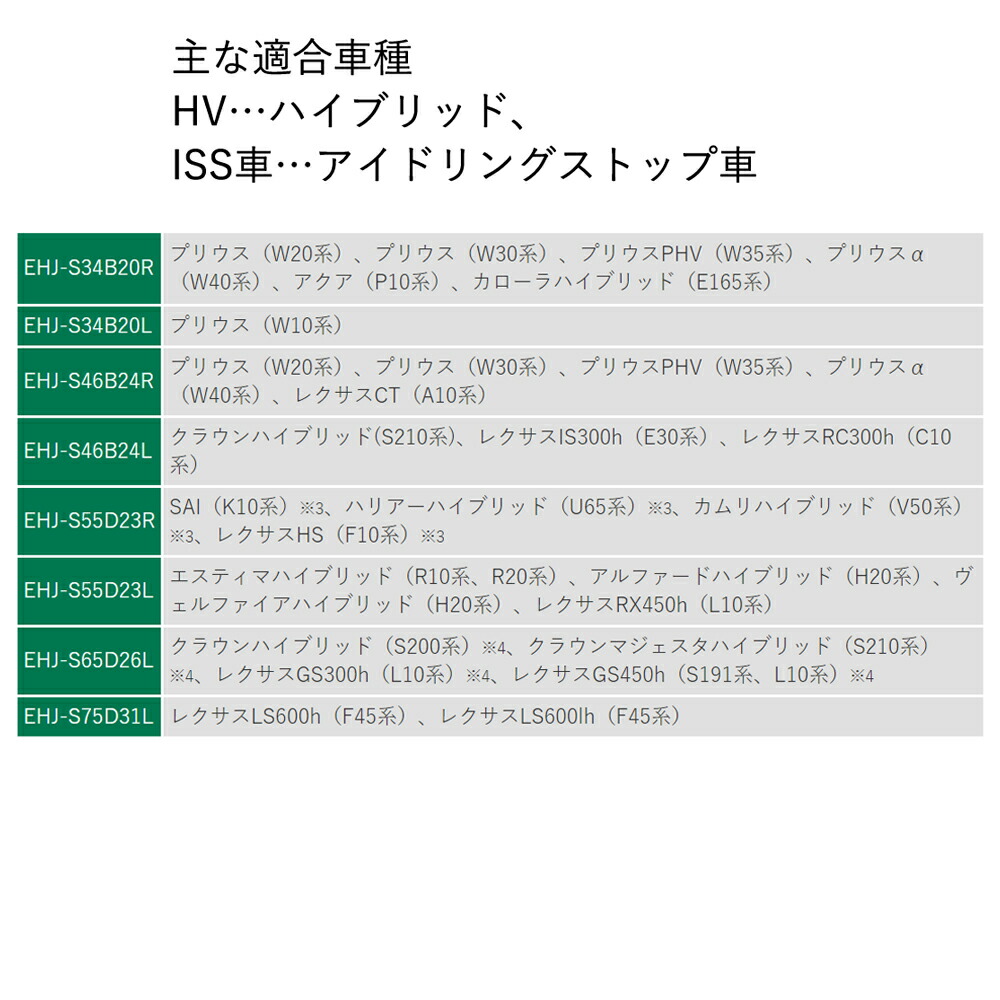 主な適合車種
HV…ハイブリッド、
ISS車…アイドリングストップ車

| | |
|---|---|
| EHJ-S34B20R | プリウス（W20系）、プリウス（W30系）、プリウスPHV（W35系）、プリウスα（W40系）、アクア（P10系）、カローラハイブリッド（E165系） |
| EHJ-S34B20L | プリウス（W10系） |
| EHJ-S46B24R | プリウス（W20系）、プリウス（W30系）、プリウスPHV（W35系）、プリウスα（W40系）、レクサスCT（A10系） |
| EHJ-S46B24L | クラウンハイブリッド(S210系)、レクサスIS300h（E30系）、レクサスRC300h（C10系） |
| EHJ-S55D23R | SAI（K10系）※3、ハリアーハイブリッド（U65系）※3、カムリハイブリッド（V50系）※3、レクサスHS（F10系）※3 |
| EHJ-S55D23L | エスティマハイブリッド（R10系、R20系）、アルファードハイブリッド（H20系）、ヴェルファイアハイブリッド（H20系）、レクサスRX450h（L10系） |
| EHJ-S65D26L | クラウンハイブリッド（S200系）※4、クラウンマジェスタハイブリッド（S210系）※4、レクサスGS300h（L10系）※4、レクサスGS450h（S191系、L10系）※4 |
| EHJ-S75D31L | レクサスLS600h（F45系）、レクサスLS600lh（F45系） |